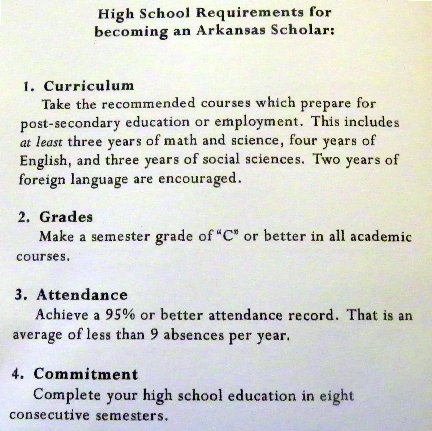 High School Requirements for becoming an Arkansas Scholar:

1. Curriculum
Take the recommended courses which prepare for post-secondary education or employment. This includes at least three years of math and science, four years of English, and three years of social sciences. Two years of foreign language are encouraged.

2. Grades
Make a semester grade of "C" or better in all academic courses.

3. Attendance
Achieve a 95% or better attendance record. That is an average of less than 9 absences per year.

4. Commitment
Complete your high school education in eight consecutive semesters.